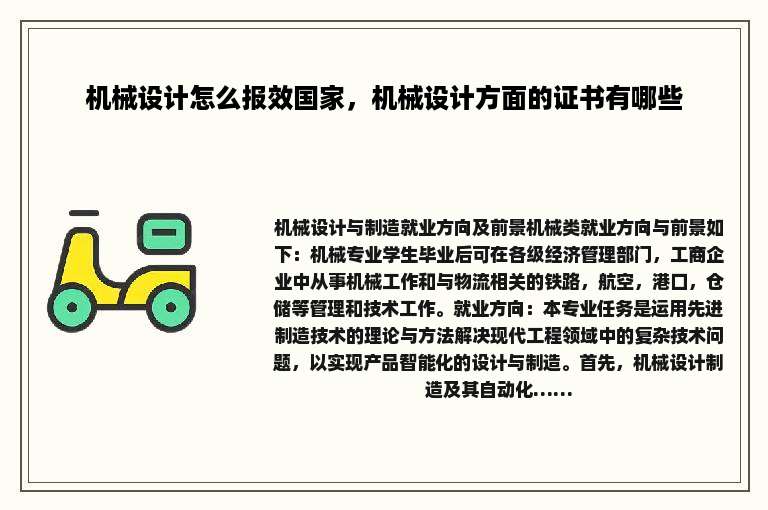 机械设计怎么报效国家，机械设计方面的证书有哪些

机械设计与制造就业方向及前景机械类就业方向与前景如下：机械专业学生毕业后可在各级经济管理部门，工商企业中从事机械工作和与物流相关的铁路，航空，港口，仓储等管理和技术工作。就业方向：本专业任务是运用先进制造技术的理论与方法解决现代工程领域中的复杂技术问题，以实现产品智能化的设计与制造。首先，机械设计制造及其自动化......